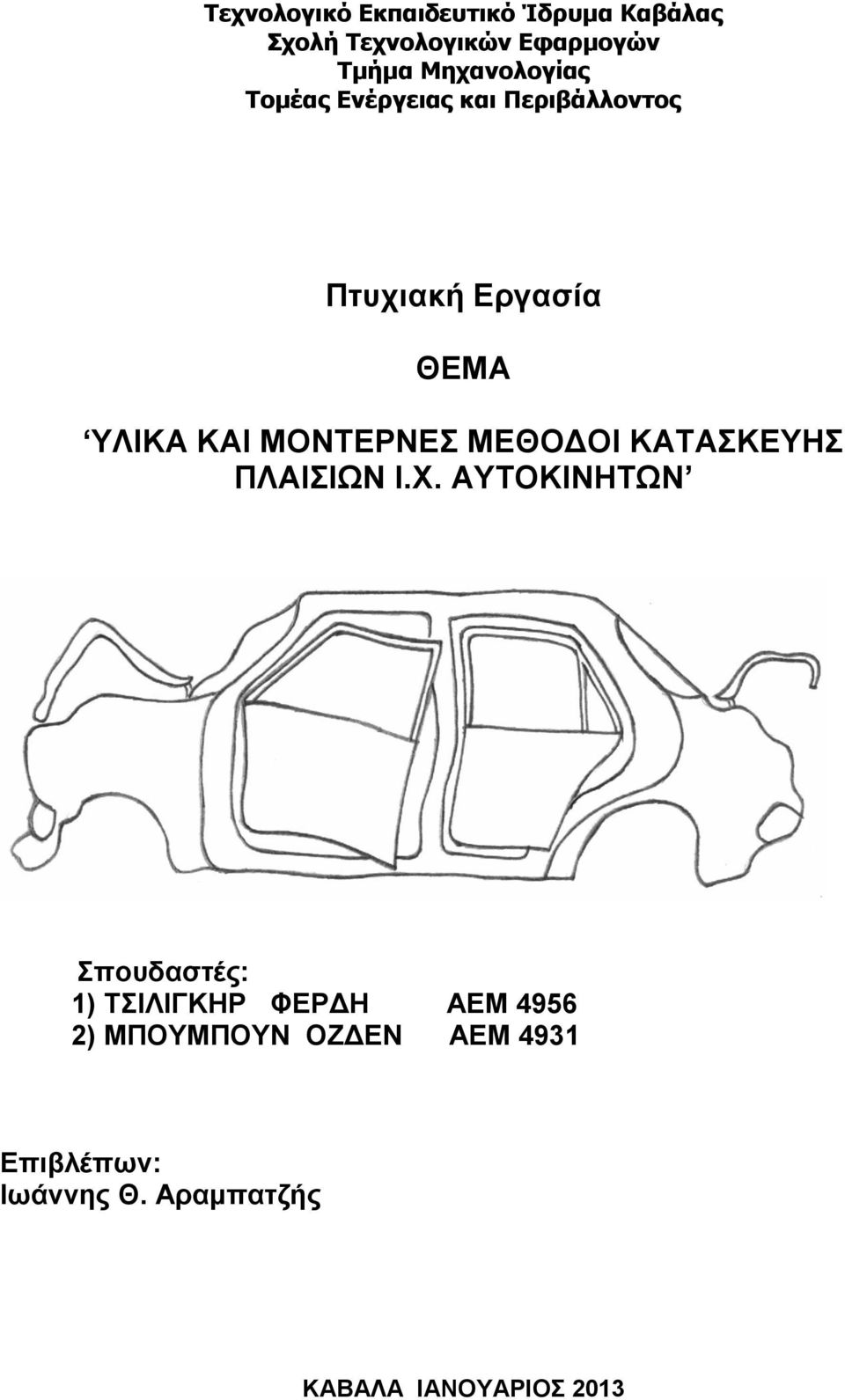 Τεχνολογικό Εκπαιδευτικό Ίδρυμα Καβάλας
Σχολή Τεχνολογικών Εφαρμογών
Τμήμα Μηχανολογίας
Τομέας Ενέργειας και Περιβάλλοντος

Πτυχιακή Εργασία

ΘΕΜΑ

‘ΥΛΙΚΑ ΚΑΙ ΜΟΝΤΕΡΝΕΣ ΜΕΘΟΔΟΙ ΚΑΤΑΣΚΕΥΗΣ ΠΛΑΙΣΙΩΝ Ι.Χ. ΑΥΤΟΚΙΝΗΤΩΝ’

Σπουδαστές:
1) ΤΣΙΛΙΓΚΗΡ ΦΕΡΔΗ ΑΕΜ 4956
2) ΜΠΟΥΜΠΟΥΝ ΟΖΔΕΝ ΑΕΜ 4931

Επιβλέπων:
Ιωάννης Θ. Αραμπατζής

ΚΑΒΑΛΑ ΙΑΝΟΥΑΡΙΟΣ 2013